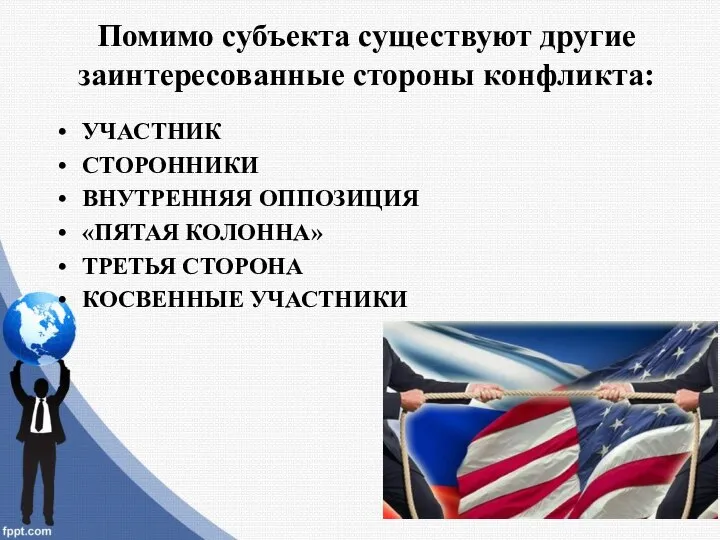 Помимо субъекта существуют другие заинтересованные стороны конфликта:

• УЧАСТНИК
• СТОРОННИКИ
• ВНУТРЕННЯЯ ОППОЗИЦИЯ
• «ПЯТАЯ КОЛОННА»
• ТРЕТЬЯ СТОРОНА
• КОСВЕННЫЕ УЧАСТНИКИ

fppt.com